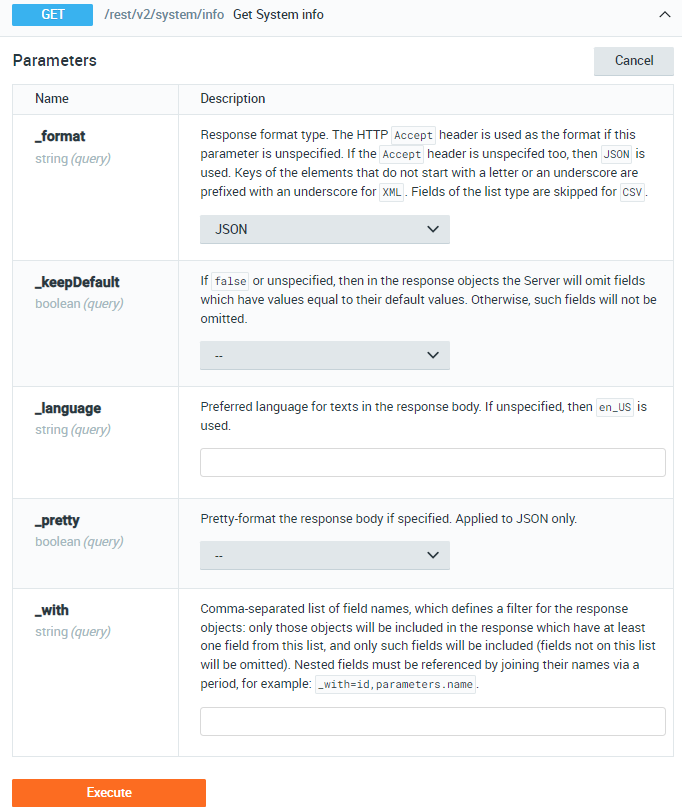 GET /rest/v2/system/info Get System info

Parameters

Cancel

| Name | Description |
|---|---|
| _format string (query) | Response format type. The HTTP Accept header is used as the format if this parameter is unspecified. If the Accept header is unspecifed too, then JSON is used. Keys of the elements that do not start with a letter or an underscore are prefixed with an underscore for XML. Fields of the list type are skipped for CSV. JSON |
| _keepDefault boolean (query) | If false or unspecified, then in the response objects the Server will omit fields which have values equal to their default values. Otherwise, such fields will not be omitted. -- |
| _language string (query) | Preferred language for texts in the response body. If unspecified, then en_US is used. |
| _pretty boolean (query) | Pretty-format the response body if specified. Applied to JSON only. -- |
| _with string (query) | Comma-separated list of field names, which defines a filter for the response objects: only those objects will be included in the response which have at least one field from this list, and only such fields will be included (fields not on this list will be omitted). Nested fields must be referenced by joining their names via a period, for example: _with=id,parameters.name. |

Execute